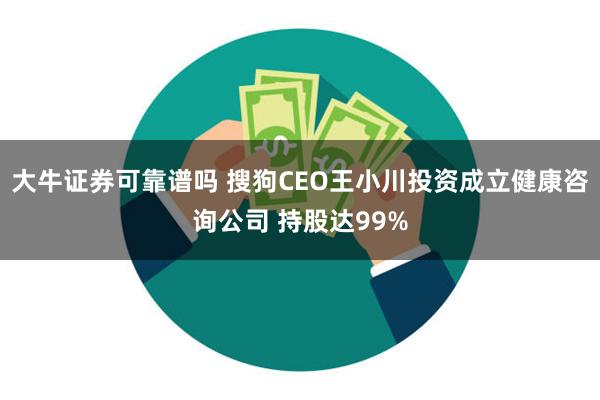 大牛证券可靠谱吗 搜狗CEO王小川投资成立健康咨询公司 持股达99%